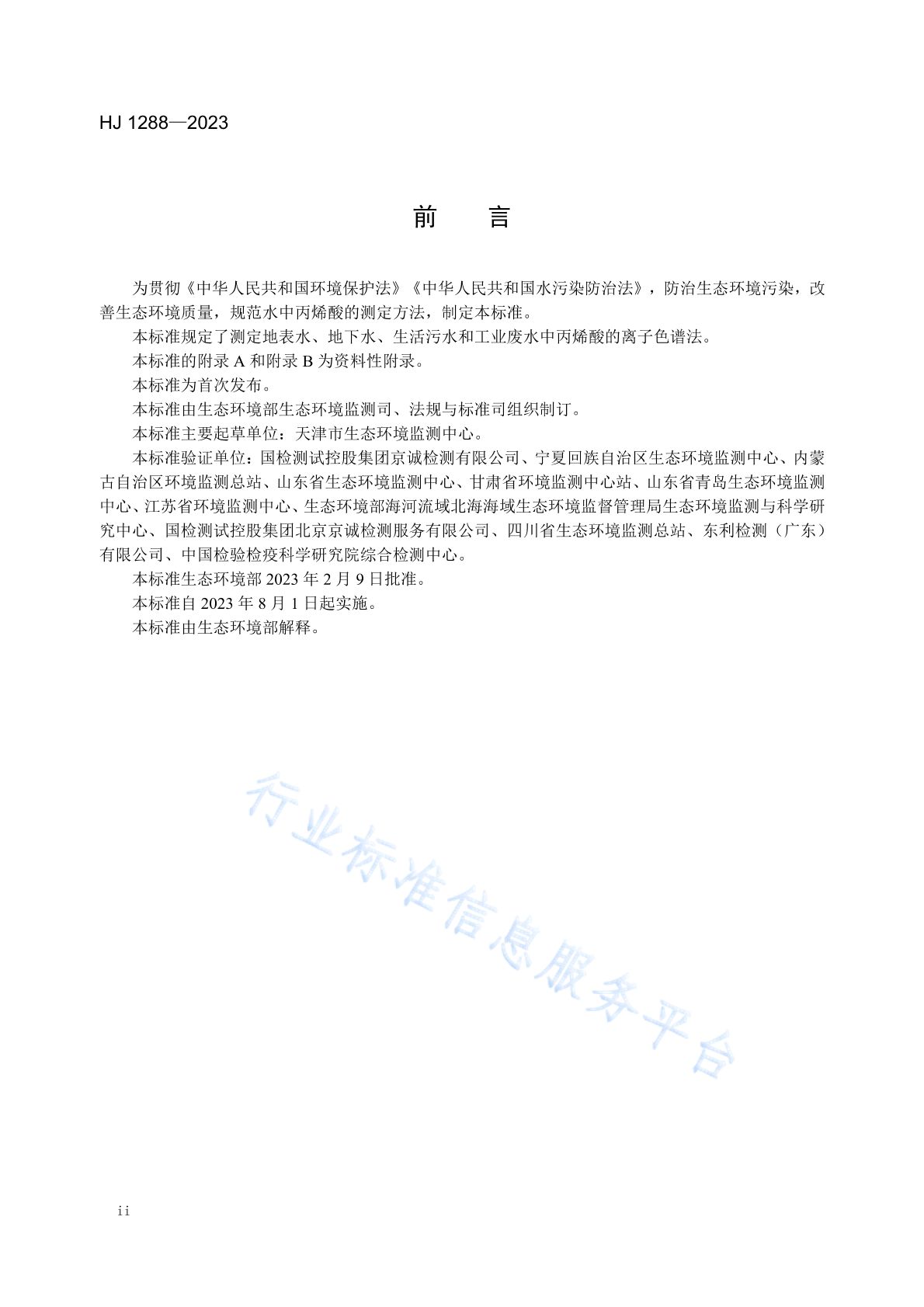 HJ 1288—2023

前　言

为贯彻《中华人民共和国环境保护法》《中华人民共和国水污染防治法》，防治生态环境污染，改善生态环境质量，规范水中丙烯酸的测定方法，制定本标准。

本标准规定了测定地表水、地下水、生活污水和工业废水中丙烯酸的离子色谱法。

本标准的附录 A 和附录 B 为资料性附录。

本标准为首次发布。

本标准由生态环境部生态环境监测司、法规与标准司组织制订。

本标准主要起草单位：天津市生态环境监测中心。

本标准验证单位：国检测试控股集团京诚检测有限公司、宁夏回族自治区生态环境监测中心、内蒙古自治区环境监测总站、山东省生态环境监测中心、甘肃省环境监测中心站、山东省青岛生态环境监测中心、江苏省环境监测中心、生态环境部海河流域北海海域生态环境监督管理局生态环境监测与科学研究中心、国检测试控股集团北京京诚检测服务有限公司、四川省生态环境监测总站、东利检测（广东）有限公司、中国检验检疫科学研究院综合检测中心。

本标准生态环境部 2023 年 2 月 9 日批准。

本标准自 2023 年 8 月 1 日起实施。

本标准由生态环境部解释。

行业标准信息服务平台

ii